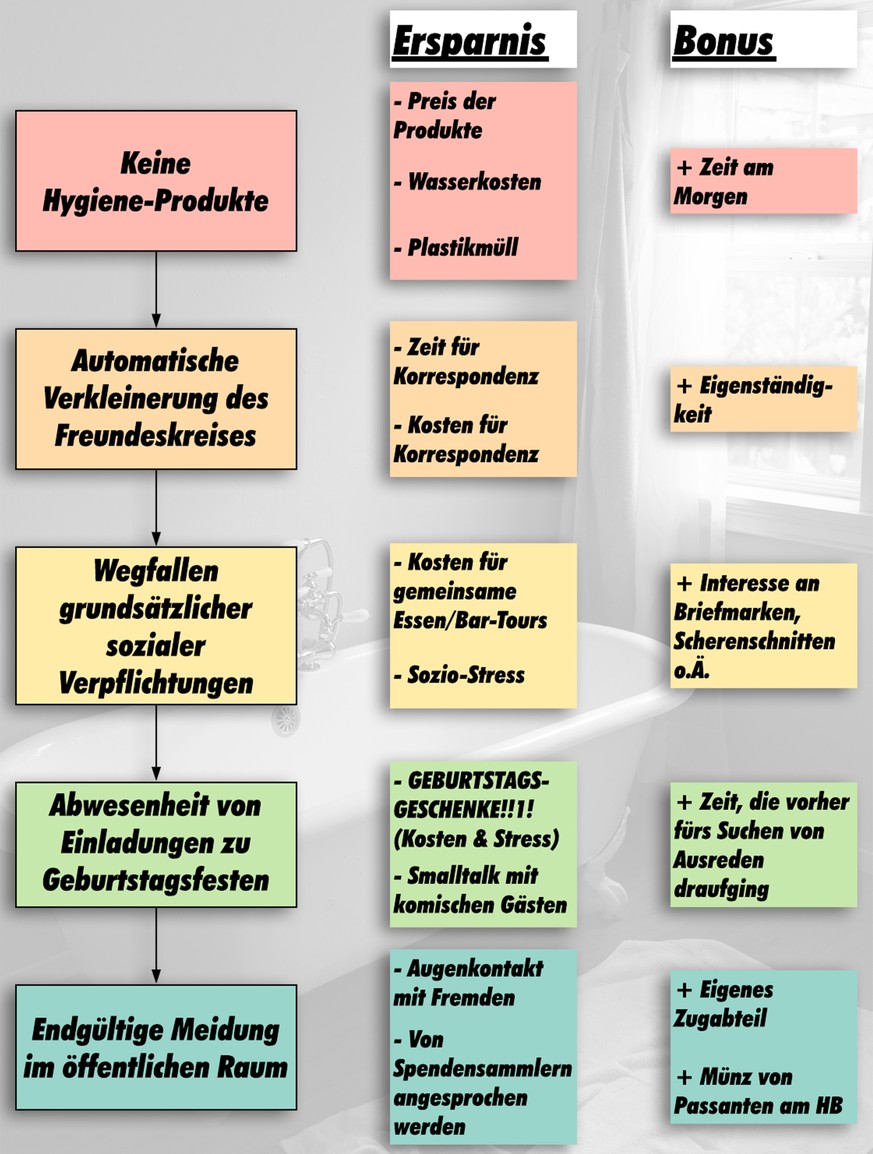 Ersparnis

Bonus

Keine Hygiene-Produkte

- Preis der Produkte

- Wasserkosten

- Plastikmüll

+ Zeit am Morgen

Automatische Verkleinerung des Freundeskreises

- Zeit für Korrespondenz

- Kosten für Korrespondenz

+ Eigenständigkeit

Wegfallen grundsätzlicher sozialer Verpflichtungen

- Kosten für gemeinsame Essen/Bar-Tours

- Sozio-Stress

+ Interesse an Briefmarken, Scherenschnitten o.Ä.

Abwesenheit von Einladungen zu Geburtstagsfesten

- GEBURTSTAGS-GESCHENKE!!1! (Kosten & Stress)

- Smalltalk mit komischen Gästen

+ Zeit, die vorher fürs Suchen von Ausreden draufging

Endgültige Meidung im öffentlichen Raum

- Augenkontakt mit Fremden

- Von Spendensammlern angesprochen werden

+ Eigenes Zugabteil

+ Münz von Passanten am HB